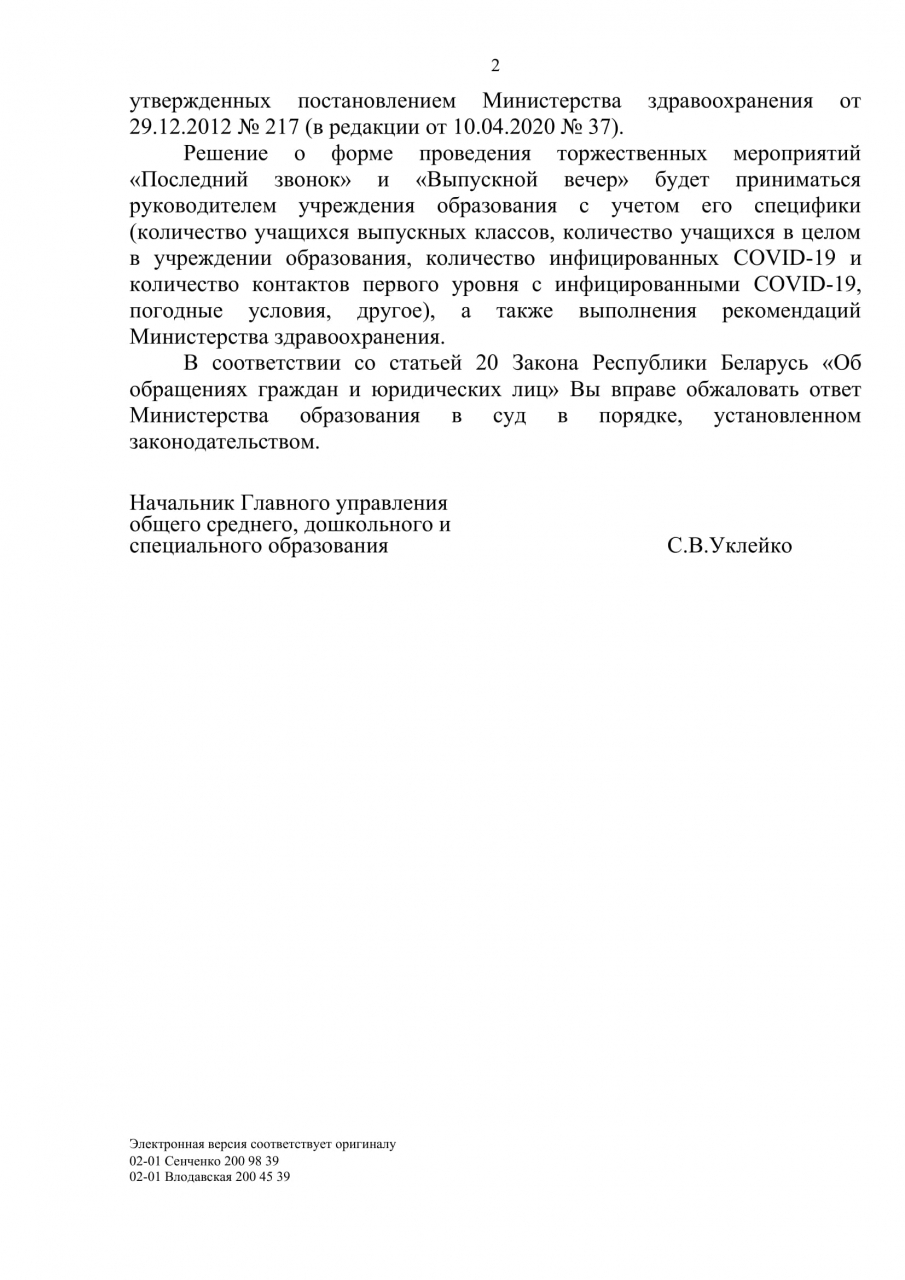 2

утвержденных постановлением Министерства здравоохранения от 29.12.2012 № 217 (в редакции от 10.04.2020 № 37).

Решение о форме проведения торжественных мероприятий «Последний звонок» и «Выпускной вечер» будет приниматься руководителем учреждения образования с учетом его специфики (количество учащихся выпускных классов, количество учащихся в целом в учреждении образования, количество инфицированных COVID-19 и количество контактов первого уровня с инфицированными COVID-19, погодные условия, другое), а также выполнения рекомендаций Министерства здравоохранения.

В соответствии со статьей 20 Закона Республики Беларусь «Об обращениях граждан и юридических лиц» Вы вправе обжаловать ответ Министерства образования в суд в порядке, установленном законодательством.

Начальник Главного управления общего среднего, дошкольного и специального образования

С.В.Уклейко

Электронная версия соответствует оригиналу
02-01 Сенченко 200 98 39
02-01 Влодавская 200 45 39